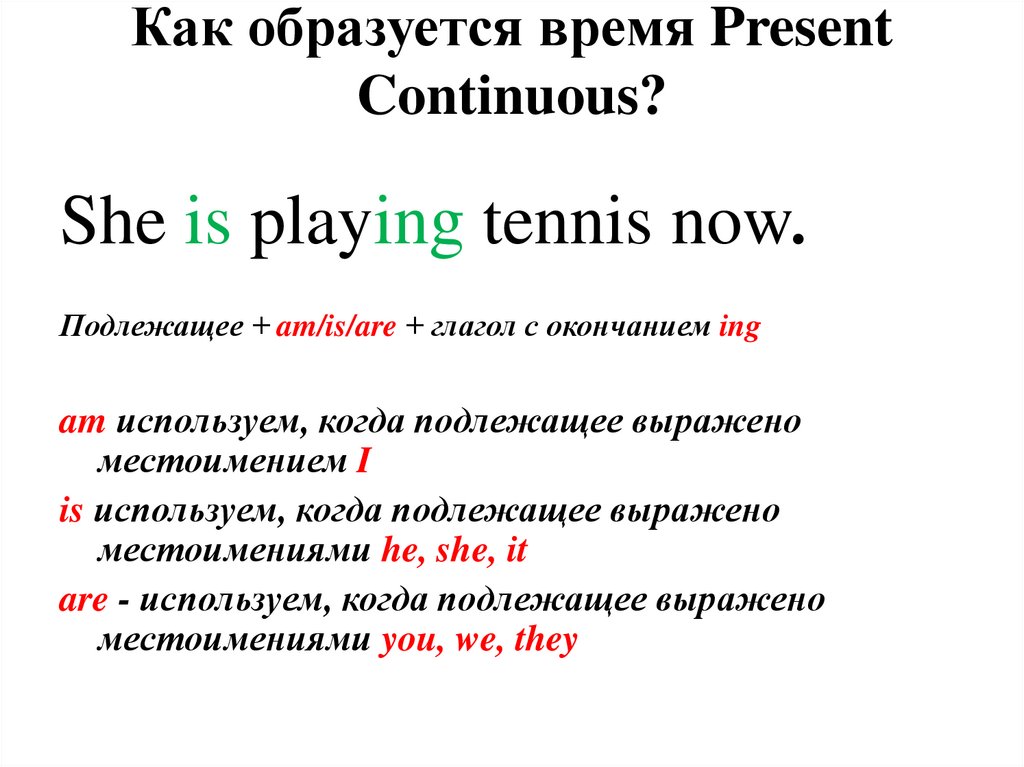 Как образуется время Present Continuous?

She is playing tennis now.

Подлежащее + am/is/are + глагол с окончанием ing

am используем, когда подлежащее выражено местоимением I

is используем, когда подлежащее выражено местоимениями he, she, it

are - используем, когда подлежащее выражено местоимениями you, we, they